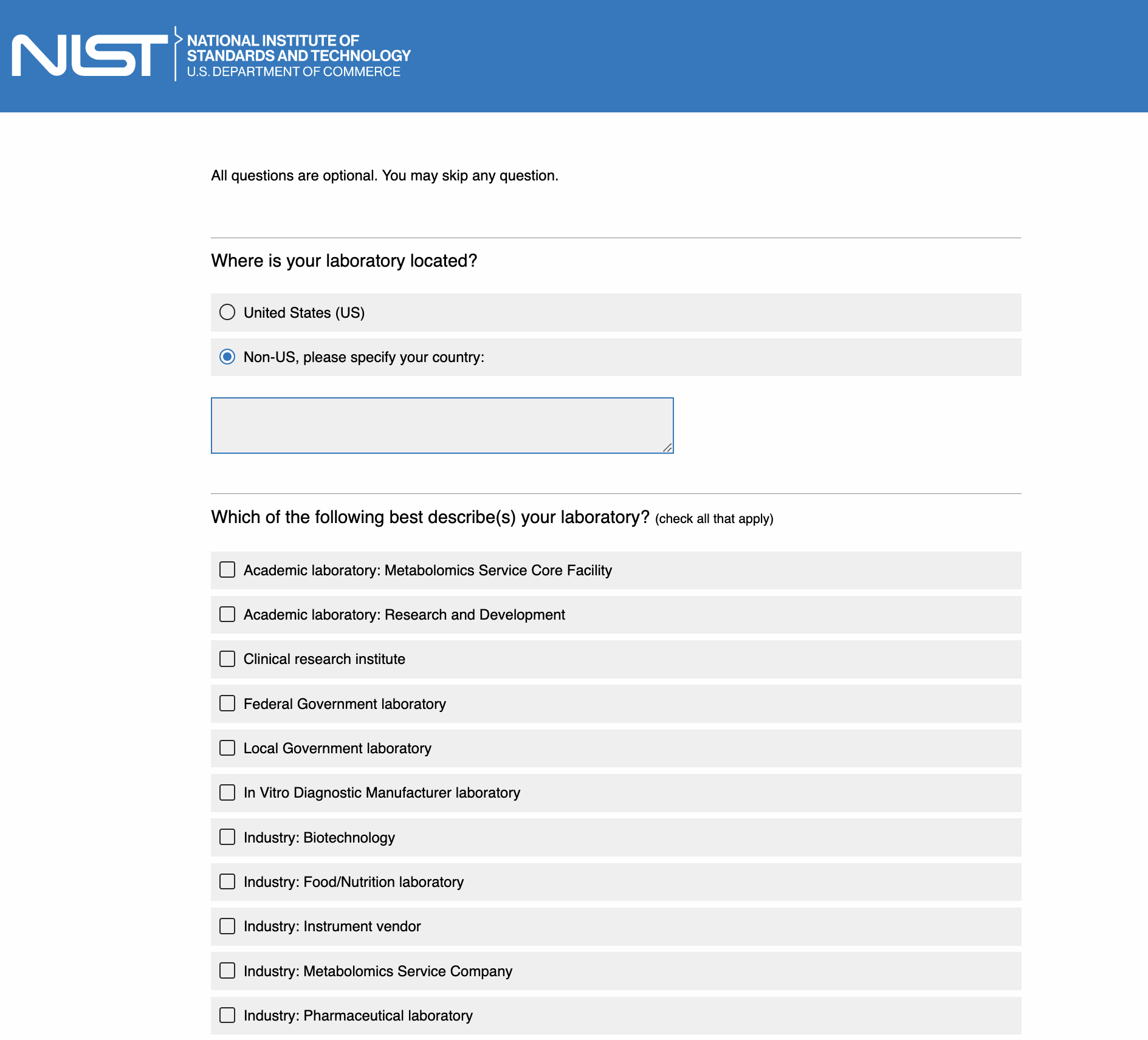 NIST NATIONAL INSTITUTE OF STANDARDS AND TECHNOLOGY U.S. DEPARTMENT OF COMMERCE

All questions are optional. You may skip any question.

Where is your laboratory located?

United States (US)

Non-US, please specify your country:

Which of the following best describe(s) your laboratory? (check all that apply)

Academic laboratory: Metabolomics Service Core Facility

Academic laboratory: Research and Development

Clinical research institute

Federal Government laboratory

Local Government laboratory

In Vitro Diagnostic Manufacturer laboratory

Industry: Biotechnology

Industry: Food/Nutrition laboratory

Industry: Instrument vendor

Industry: Metabolomics Service Company

Industry: Pharmaceutical laboratory